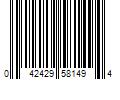 0 42429 58149 4